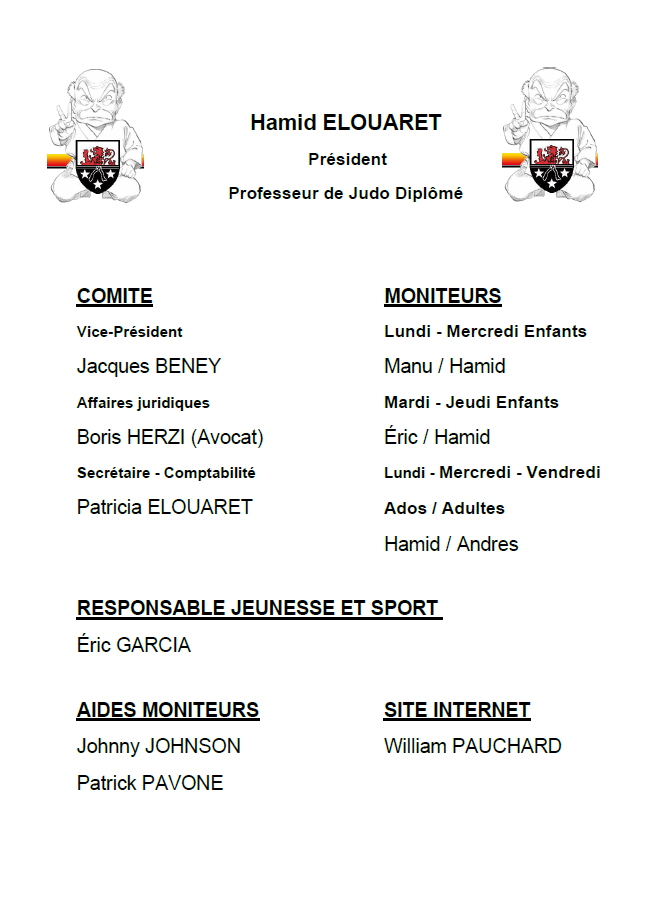 Hamid ELOUARET

Président

Professeur de Judo Diplômé

COMITE

Vice-Président

Jacques BENEY

Affaires juridiques

Boris HERZI (Avocat)

Secrétaire - Comptabilité

Patricia ELOUARET

MONITEURS

Lundi - Mercredi Enfants

Manu / Hamid

Mardi - Jeudi Enfants

Éric / Hamid

Lundi - Mercredi - Vendredi

Ados / Adultes

Hamid / Andres

RESPONSABLE JEUNESSE ET SPORT

Éric GARCIA

AIDES MONITEURS

Johnny JOHNSON

Patrick PAVONE

SITE INTERNET

William PAUCHARD